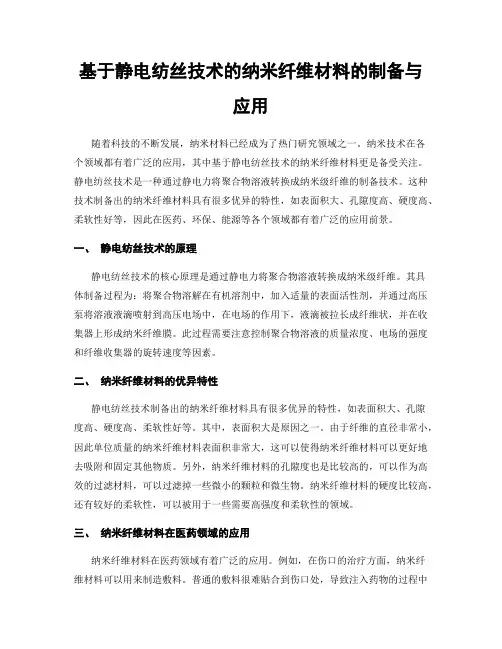 基于静电纺丝技术的纳米纤维材料的制备与应用

随着科技的不断发展，纳米材料已经成为了热门研究领域之一。纳米技术在各个领域都有着广泛的应用，其中基于静电纺丝技术的纳米纤维材料更是备受关注。静电纺丝技术是一种通过静电力将聚合物溶液转换成纳米级纤维的制备技术。这种技术制备出的纳米纤维材料具有很多优异的特性，如表面积大、孔隙度高、硬度高、柔软性好等，因此在医药、环保、能源等各个领域都有着广泛的应用前景。

一、 静电纺丝技术的原理

静电纺丝技术的核心原理是通过静电力将聚合物溶液转换成纳米级纤维。其具体制备过程为：将聚合物溶解在有机溶剂中，加入适量的表面活性剂，并通过高压泵将溶液液滴喷射到高压电场中，在电场的作用下，液滴被拉长成纤维状，并在收集器上形成纳米纤维膜。此过程需要注意控制聚合物溶液的质量浓度、电场的强度和纤维收集器的旋转速度等因素。

二、 纳米纤维材料的优异特性

静电纺丝技术制备出的纳米纤维材料具有很多优异的特性，如表面积大、孔隙度高、硬度高、柔软性好等。其中，表面积大是原因之一。由于纤维的直径非常小，因此单位质量的纳米纤维材料表面积非常大，这可以使得纳米纤维材料可以更好地去吸附和固定其他物质。另外，纳米纤维材料的孔隙度也是比较高的，可以作为高效的过滤材料，可以过滤掉一些微小的颗粒和微生物。纳米纤维材料的硬度比较高，还有较好的柔软性，可以被用于一些需要高强度和柔软性的领域。

三、 纳米纤维材料在医药领域的应用

纳米纤维材料在医药领域有着广泛的应用。例如，在伤口的治疗方面，纳米纤维材料可以用来制造敷料。普通的敷料很难贴合到伤口处，导致注入药物的过程中